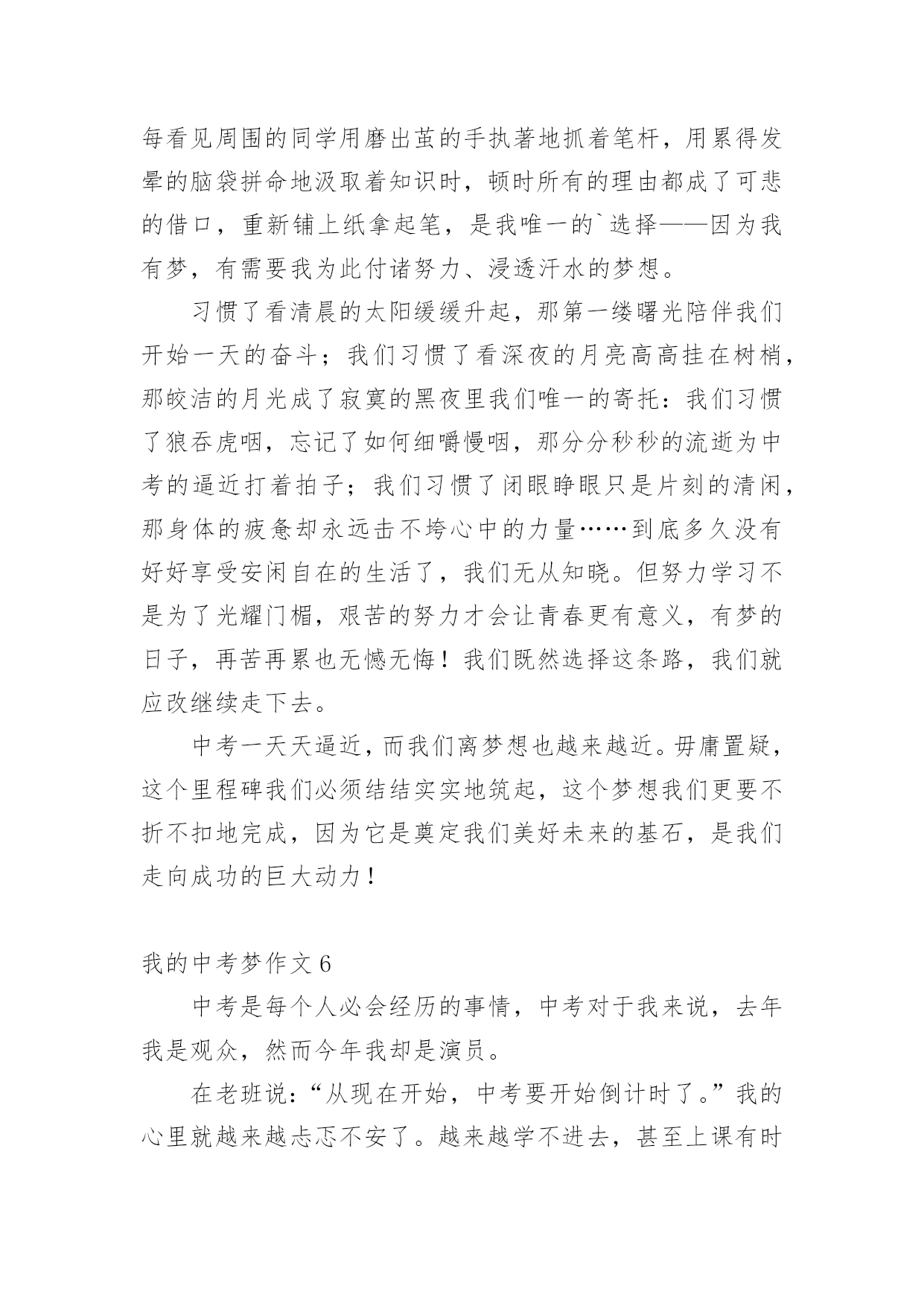 每看见周围的同学用磨出茧的手执著地抓着笔杆，用累得发晕的脑袋拼命地汲取着知识时，顿时所有的理由都成了可悲的借口，重新铺上纸拿起笔，是我唯一的`选择——因为我有梦，有需要我为此付诸努力、浸透汗水的梦想。

习惯了看清晨的太阳缓缓升起，那第一缕曙光陪伴我们开始一天的奋斗；我们习惯了看深夜的月亮高高挂在树梢，那皎洁的月光成了寂寞的黑夜里我们唯一的寄托：我们习惯了狼吞虎咽，忘记了如何细嚼慢咽，那分分秒秒的流逝为中考的逼近打着拍子；我们习惯了闭眼睁眼只是片刻的清闲，那身体的疲惫却永远击不垮心中的力量……到底多久没有好好享受安闲自在的生活了，我们无从知晓。但努力学习不是为了光耀门楣，艰苦的努力才会让青春更有意义，有梦的日子，再苦再累也无憾无悔！我们既然选择这条路，我们就应改继续走下去。

中考一天天逼近，而我们离梦想也越来越近。毋庸置疑，这个里程碑我们必须结结实实地筑起，这个梦想我们更要不折不扣地完成，因为它是奠定我们美好未来的基石，是我们走向成功的巨大动力！

我的中考梦作文 6

中考是每个人必会经历的事情，中考对于我来说，去年我是观众，然而今年我却是演员。

在老班说：“从现在开始，中考要开始倒计时了。”我的心里就越来越忐忑不安了。越来越学不进去，甚至上课有时